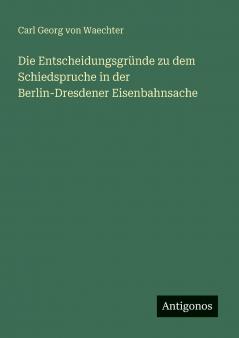 Carl Georg von Waechter

Die Entscheidungsgründe zu dem Schiedspruche in der Berlin-Dresdener Eisenbahnsache

Antigonos